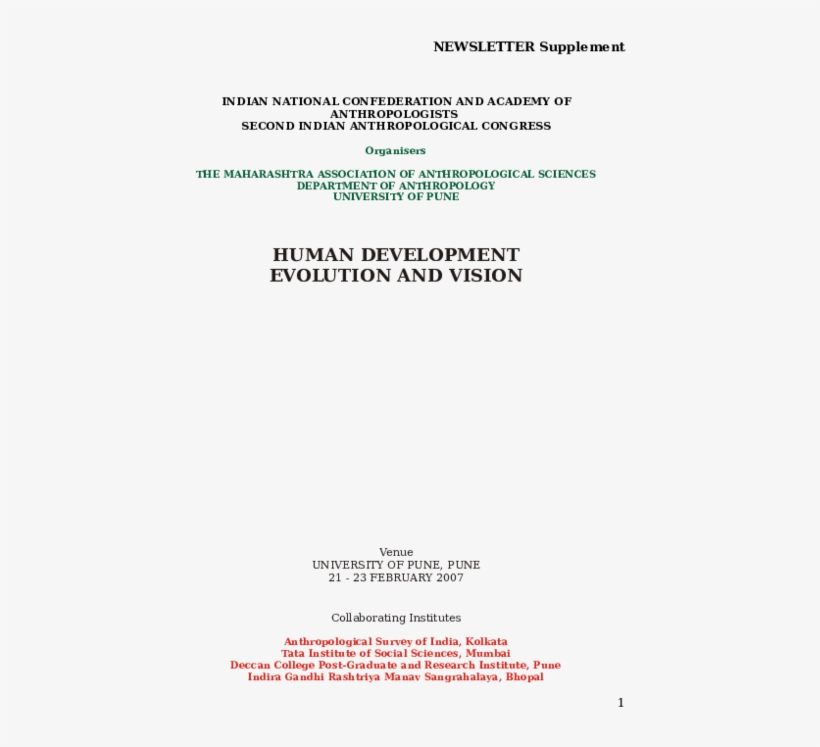 NEWSLETTER Supplement

INDIAN NATIONAL CONFEDERATION AND ACADEMY OF ANTHROPOLOGISTS
SECOND INDIAN ANTHROPOLOGICAL CONGRESS

Organisers

THE MAHARASHTRA ASSOCIATION OF ANTHROPOLOGICAL SCIENCES
DEPARTMENT OF ANTHROPOLOGY
UNIVERSITY OF PUNE

HUMAN DEVELOPMENT
EVOLUTION AND VISION

Venue
UNIVERSITY OF PUNE, PUNE
21 - 23 FEBRUARY 2007

Collaborating Institutes

Anthropological Survey of India, Kolkata
Tata Institute of Social Sciences, Mumbai
Deccan College Post-Graduate and Research Institute, Pune
Indira Gandhi Rashtriya Manav Sangrahalaya, Bhopal

1